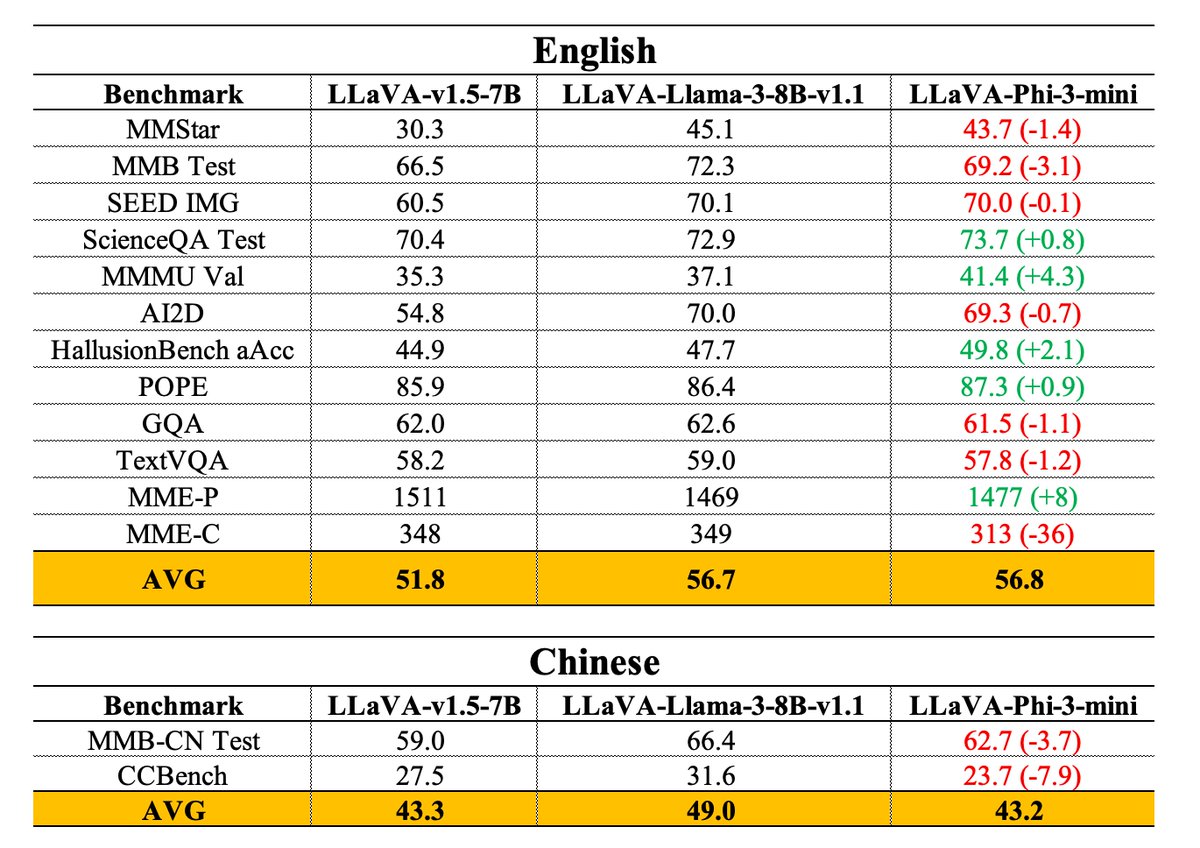 English

| Benchmark | LLaVA-v1.5-7B | LLaVA-Llama-3-8B-v1.1 | LLaVA-Phi-3-mini |
|---|---|---|---|
| MMStar | 30.3 | 45.1 | 43.7 (-1.4) |
| MMB Test | 66.5 | 72.3 | 69.2 (-3.1) |
| SEED IMG | 60.5 | 70.1 | 70.0 (-0.1) |
| ScienceQA Test | 70.4 | 72.9 | 73.7 (+0.8) |
| MMMU Val | 35.3 | 37.1 | 41.4 (+4.3) |
| AI2D | 54.8 | 70.0 | 69.3 (-0.7) |
| HallusionBench aAcc | 44.9 | 47.7 | 49.8 (+2.1) |
| POPE | 85.9 | 86.4 | 87.3 (+0.9) |
| GQA | 62.0 | 62.6 | 61.5 (-1.1) |
| TextVQA | 58.2 | 59.0 | 57.8 (-1.2) |
| MME-P | 1511 | 1469 | 1477 (+8) |
| MME-C | 348 | 349 | 313 (-36) |
| AVG | 51.8 | 56.7 | 56.8 |

Chinese

| Benchmark | LLaVA-v1.5-7B | LLaVA-Llama-3-8B-v1.1 | LLaVA-Phi-3-mini |
|---|---|---|---|
| MMB-CN Test | 59.0 | 66.4 | 62.7 (-3.7) |
| CCBench | 27.5 | 31.6 | 23.7 (-7.9) |
| AVG | 43.3 | 49.0 | 43.2 |